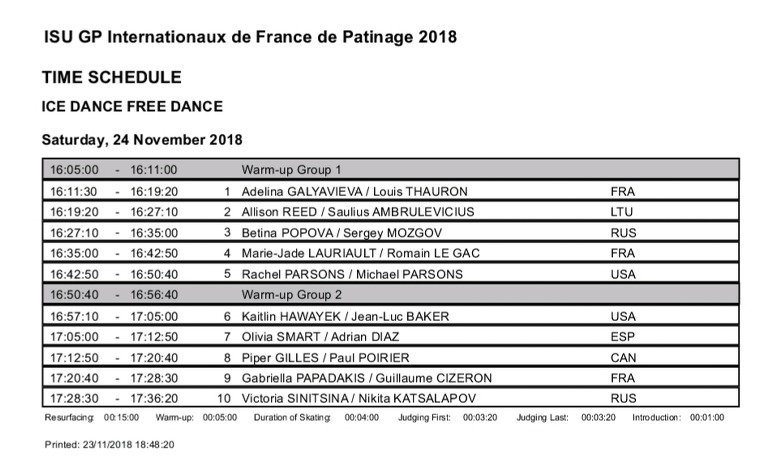 ISU GP Internationaux de France de Patinage 2018

TIME SCHEDULE

ICE DANCE FREE DANCE

Saturday, 24 November 2018

| | | | | | |
|---|---|---|---|---|---|
| 16:05:00 | - | 16:11:00 | | Warm-up Group 1 | |
| 16:11:30 | - | 16:19:20 | 1 | Adelina GALYAVIEVA / Louis THAURON | FRA |
| 16:19:20 | - | 16:27:10 | 2 | Allison REED / Saulius AMBRULEVICIUS | LTU |
| 16:27:10 | - | 16:35:00 | 3 | Betina POPOVA / Sergey MOZGOV | RUS |
| 16:35:00 | - | 16:42:50 | 4 | Marie-Jade LAURIAULT / Romain LE GAC | FRA |
| 16:42:50 | - | 16:50:40 | 5 | Rachel PARSONS / Michael PARSONS | USA |
| 16:50:40 | - | 16:56:40 | | Warm-up Group 2 | |
| 16:57:10 | - | 17:05:00 | 6 | Kaitlin HAWAYEK / Jean-Luc BAKER | USA |
| 17:05:00 | - | 17:12:50 | 7 | Olivia SMART / Adrian DIAZ | ESP |
| 17:12:50 | - | 17:20:40 | 8 | Piper GILLES / Paul POIRIER | CAN |
| 17:20:40 | - | 17:28:30 | 9 | Gabriella PAPADAKIS / Guillaume CIZERON | FRA |
| 17:28:30 | - | 17:36:20 | 10 | Victoria SINITSINA / Nikita KATSALAPOV | RUS |

Resurfacing: 00:15:00 Warm-up: 00:05:00 Duration of Skating: 00:04:00 Judging First: 00:03:20 Judging Last: 00:03:20 Introduction: 00:01:00

Printed: 23/11/2018 18:48:20